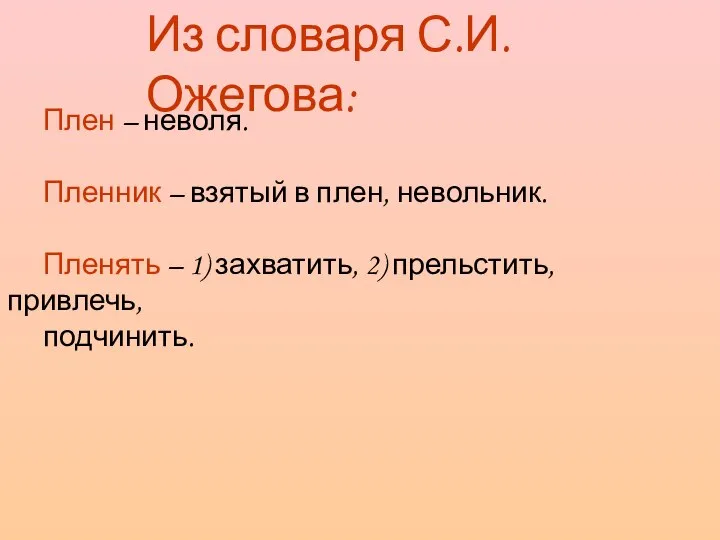 Из словаря С.И. Ожегова:

Плен – неволя.

Пленник – взятый в плен, невольник.

Пленять – 1) захватить, 2) прельстить, привлечь, подчинить.